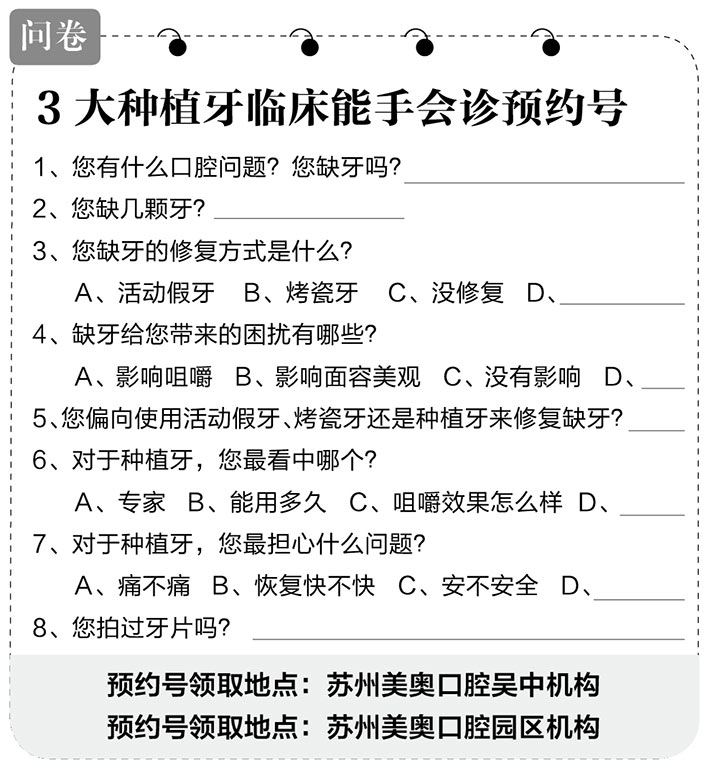 问卷

3 大种植牙临床能手会诊预约号

1、您有什么口腔问题？您缺牙吗？

2、您缺几颗牙？

3、您缺牙的修复方式是什么？

A、活动假牙　B、烤瓷牙　C、没修复　D、

4、缺牙给您带来的困扰有哪些？

A、影响咀嚼　B、影响面容美观　C、没有影响　D、

5、您偏向使用活动假牙、烤瓷牙还是种植牙来修复缺牙？

6、对于种植牙，您最看中哪个？

A、专家　B、能用多久　C、咀嚼效果怎么样　D、

7、对于种植牙，您最担心什么问题？

A、痛不痛　B、恢复快不快　C、安不安全　D、

8、您拍过牙片吗？

预约号领取地点：苏州美奥口腔吴中机构
预约号领取地点：苏州美奥口腔园区机构